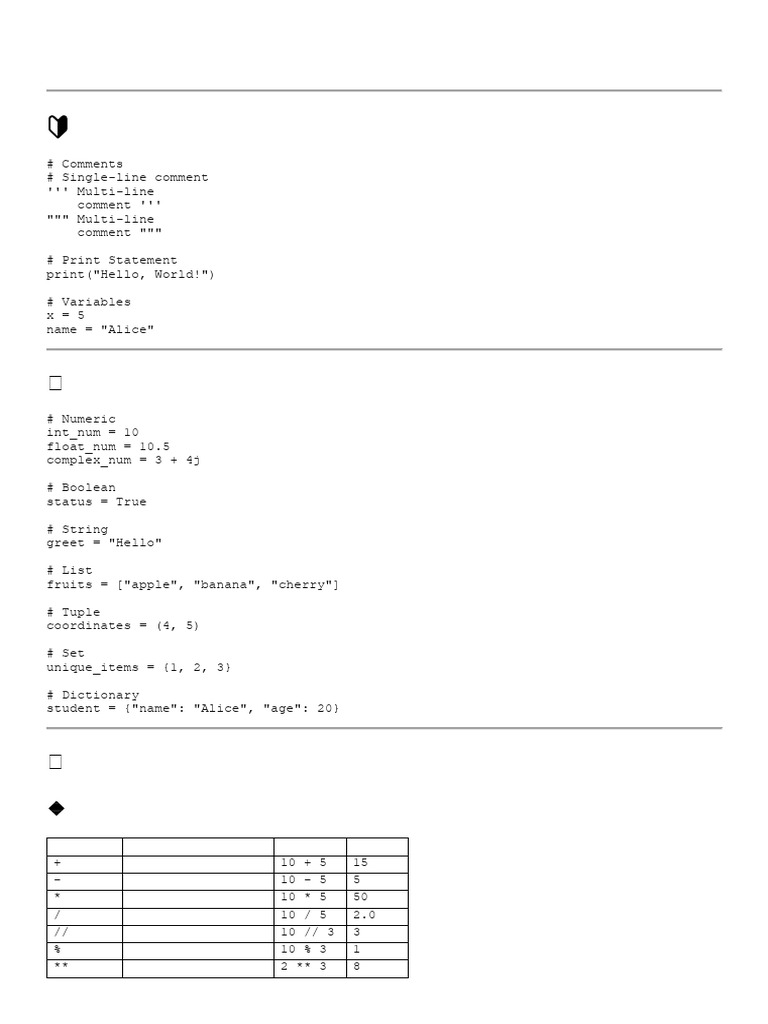 # Comments
# Single-line comment
''' Multi-line
    comment '''
""" Multi-line
    comment """

# Print Statement
print("Hello, World!")

# Variables
x = 5
name = "Alice"

# Numeric
int_num = 10
float_num = 10.5
complex_num = 3 + 4j

# Boolean
status = True

# String
greet = "Hello"

# List
fruits = ["apple", "banana", "cherry"]

# Tuple
coordinates = (4, 5)

# Set
unique_items = {1, 2, 3}

# Dictionary
student = {"name": "Alice", "age": 20}

| | | | |
|---|---|---|---|
| + | | 10 + 5 | 15 |
| - | | 10 - 5 | 5 |
| * | | 10 * 5 | 50 |
| / | | 10 / 5 | 2.0 |
| // | | 10 // 3 | 3 |
| % | | 10 % 3 | 1 |
| ** | | 2 ** 3 | 8 |